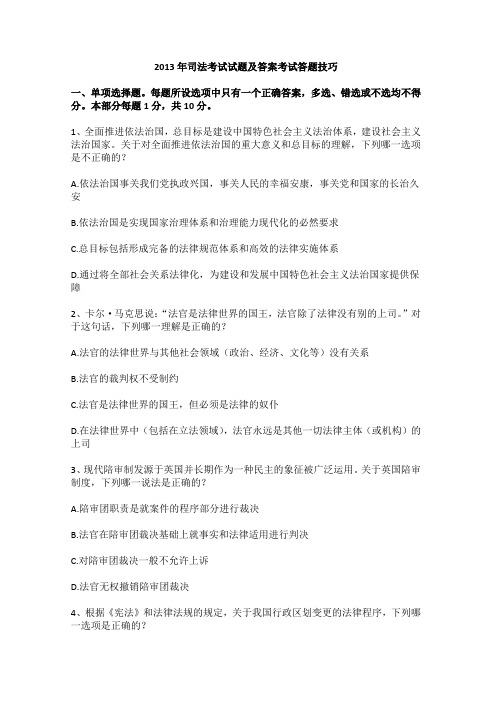 2013年司法考试试题及答案考试答题技巧

一、单项选择题。每题所设选项中只有一个正确答案，多选、错选或不选均不得分。本部分每题1分，共10分。

1、全面推进依法治国，总目标是建设中国特色社会主义法治体系，建设社会主义法治国家。关于对全面推进依法治国的重大意义和总目标的理解，下列哪一选项是不正确的？

A.依法治国事关我们党执政兴国，事关人民的幸福安康，事关党和国家的长治久安

B.依法治国是实现国家治理体系和治理能力现代化的必然要求

C.总目标包括形成完备的法律规范体系和高效的法律实施体系

D.通过将全部社会关系法律化，为建设和发展中国特色社会主义法治国家提供保障

2、卡尔·马克思说："法官是法律世界的国王，法官除了法律没有别的上司。"对于这句话，下列哪一理解是正确的？

A.法官的法律世界与其他社会领域（政治、经济、文化等）没有关系

B.法官的裁判权不受制约

C.法官是法律世界的国王，但必须是法律的奴仆

D.在法律世界中（包括在立法领域），法官永远是其他一切法律主体（或机构）的上司

3、现代陪审制发源于英国并长期作为一种民主的象征被广泛运用。关于英国陪审制度，下列哪一说法是正确的？

A.陪审团职责是就案件的程序部分进行裁决

B.法官在陪审团裁决基础上就事实和法律适用进行判决

C.对陪审团裁决一般不允许上诉

D.法官无权撤销陪审团裁决

4、根据《宪法》和法律法规的规定，关于我国行政区划变更的法律程序，下列哪一选项是正确的？